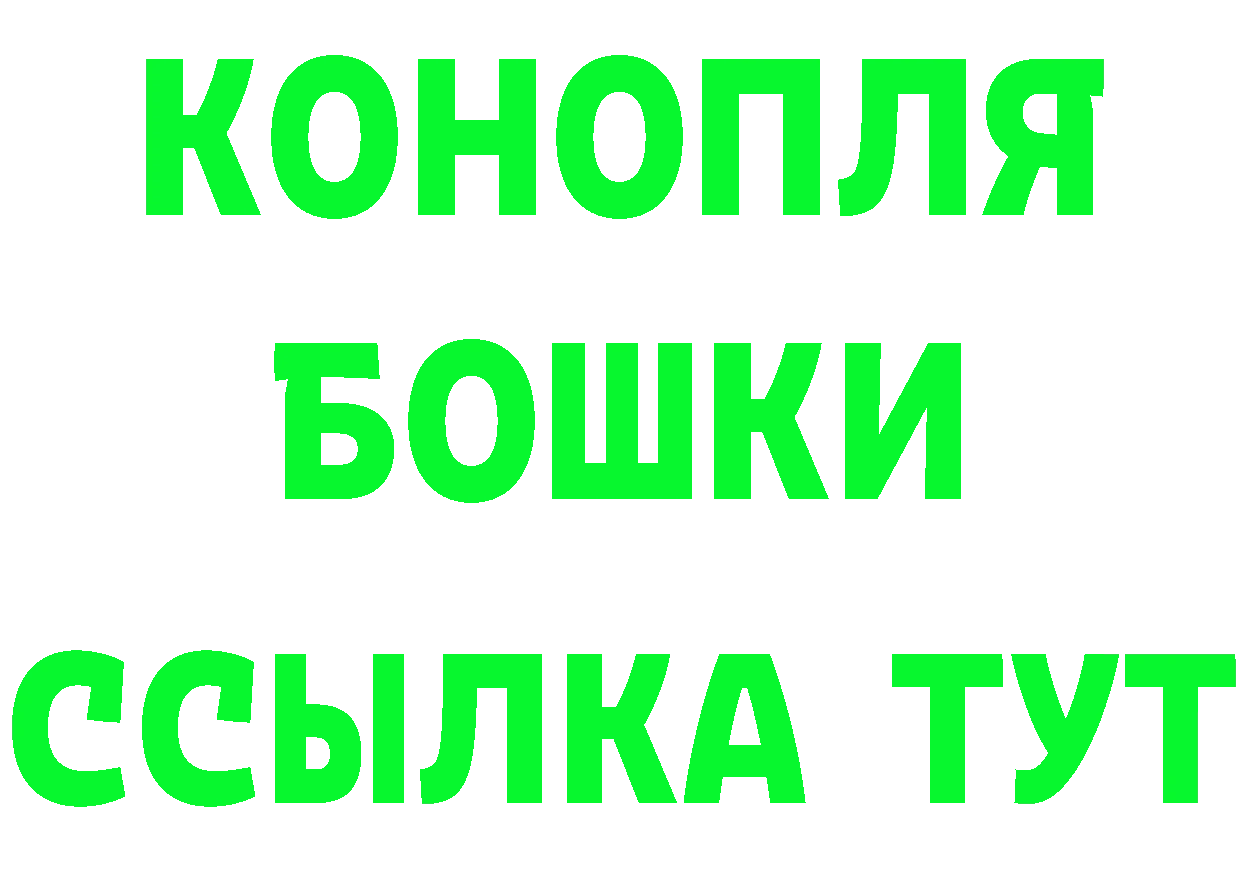 КОНОПЛЯ
БОШКИ
ССЫЛКА ТУТ